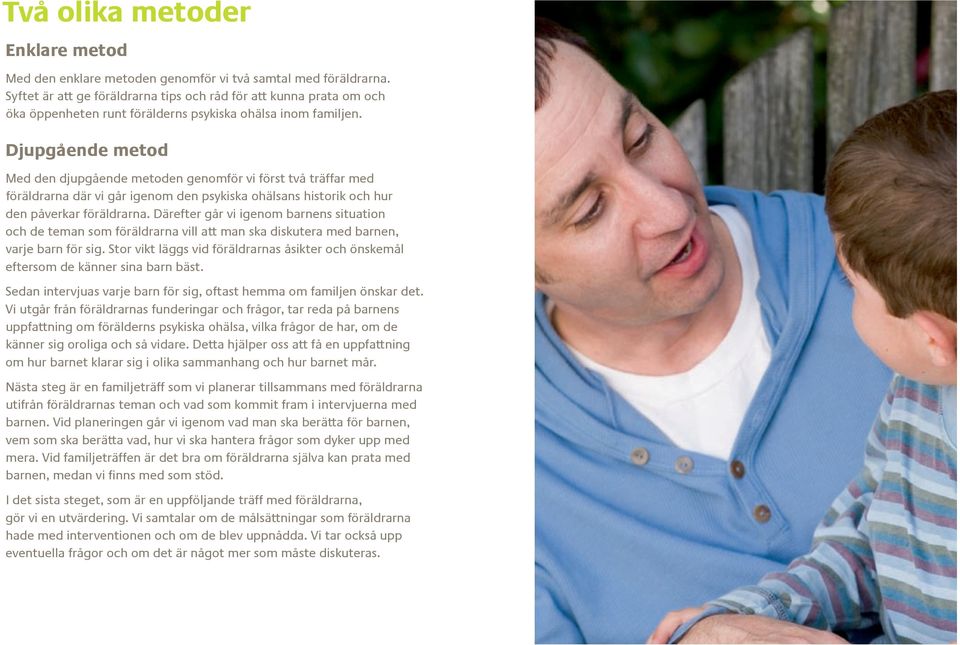 Två olika metoder

Enklare metod

Med den enklare metoden genomför vi två samtal med föräldrarna. Syftet är att ge föräldrarna tips och råd för att kunna prata om och öka öppenheten runt förälderns psykiska ohälsa inom familjen.

Djupgående metod

Med den djupgående metoden genomför vi först två träffar med föräldrarna där vi går igenom den psykiska ohälsans historik och hur den påverkar föräldrarna. Därefter går vi igenom barnens situation och de teman som föräldrarna vill att man ska diskutera med barnen, varje barn för sig. Stor vikt läggs vid föräldrarnas åsikter och önskemål eftersom de känner sina barn bäst.

Sedan intervjuas varje barn för sig, oftast hemma om familjen önskar det. Vi utgår från föräldrarnas funderingar och frågor, tar reda på barnens uppfattning om förälderns psykiska ohälsa, vilka frågor de har, om de känner sig oroliga och så vidare. Detta hjälper oss att få en uppfattning om hur barnet klarar sig i olika sammanhang och hur barnet mår.

Nästa steg är en familjeträff som vi planerar tillsammans med föräldrarna utifrån föräldrarnas teman och vad som kommit fram i intervjuerna med barnen. Vid planeringen går vi igenom vad man ska berätta för barnen, vem som ska berätta vad, hur vi ska hantera frågor som dyker upp med mera. Vid familjeträffen är det bra om föräldrarna själva kan prata med barnen, medan vi finns med som stöd.

I det sista steget, som är en uppföljande träff med föräldrarna, gör vi en utvärdering. Vi samtalar om de målsättningar som föräldrarna hade med interventionen och om de blev uppnådda. Vi tar också upp eventuella frågor och om det är något mer som måste diskuteras.